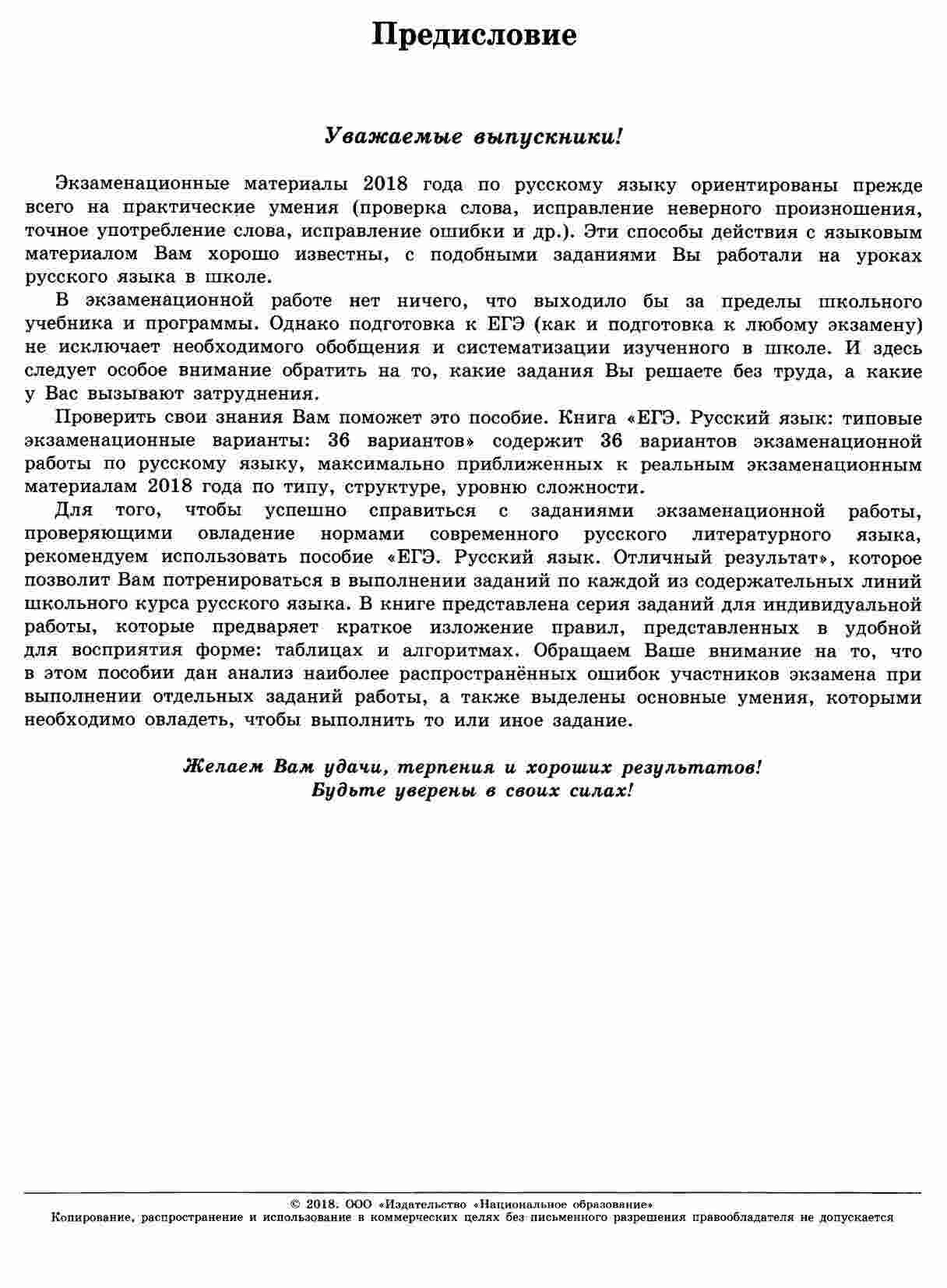 Предисловие

Уважаемые выпускники!

Экзаменационные материалы 2018 года по русскому языку ориентированы прежде всего на практические умения (проверка слова, исправление неверного произношения, точное употребление слова, исправление ошибки и др.). Эти способы действия с языковым материалом Вам хорошо известны, с подобными заданиями Вы работали на уроках русского языка в школе.

В экзаменационной работе нет ничего, что выходило бы за пределы школьного учебника и программы. Однако подготовка к ЕГЭ (как и подготовка к любому экзамену) не исключает необходимого обобщения и систематизации изученного в школе. И здесь следует особое внимание обратить на то, какие задания Вы решаете без труда, а какие у Вас вызывают затруднения.

Проверить свои знания Вам поможет это пособие. Книга «ЕГЭ. Русский язык: типовые экзаменационные варианты: 36 вариантов» содержит 36 вариантов экзаменационной работы по русскому языку, максимально приближенных к реальным экзаменационным материалам 2018 года по типу, структуре, уровню сложности.

Для того, чтобы успешно справиться с заданиями экзаменационной работы, проверяющими овладение нормами современного русского литературного языка, рекомендуем использовать пособие «ЕГЭ. Русский язык. Отличный результат», которое позволит Вам потренироваться в выполнении заданий по каждой из содержательных линий школьного курса русского языка. В книге представлена серия заданий для индивидуальной работы, которые предваряет краткое изложение правил, представленных в удобной для восприятия форме: таблицах и алгоритмах. Обращаем Ваше внимание на то, что в этом пособии дан анализ наиболее распространённых ошибок участников экзамена при выполнении отдельных заданий работы, а также выделены основные умения, которыми необходимо овладеть, чтобы выполнить то или иное задание.

Желаем Вам удачи, терпения и хороших результатов!
Будьте уверены в своих силах!

© 2018. ООО «Издательство «Национальное образование»
Копирование, распространение и использование в коммерческих целях без письменного разрешения правообладателя не допускается